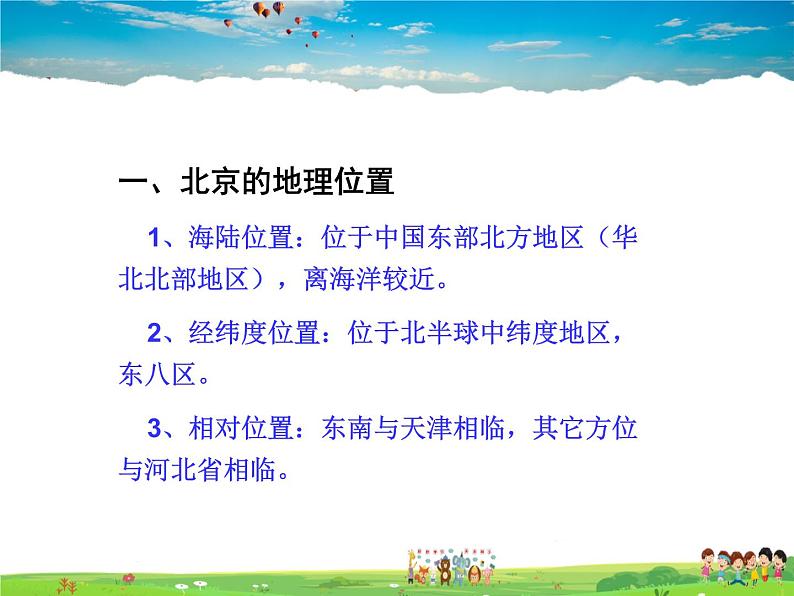 一、北京的地理位置

1、海陆位置：位于中国东部北方地区（华北北部地区），离海洋较近。

2、经纬度位置：位于北半球中纬度地区，东八区。

3、相对位置：东南与天津相临，其它方位与河北省相临。